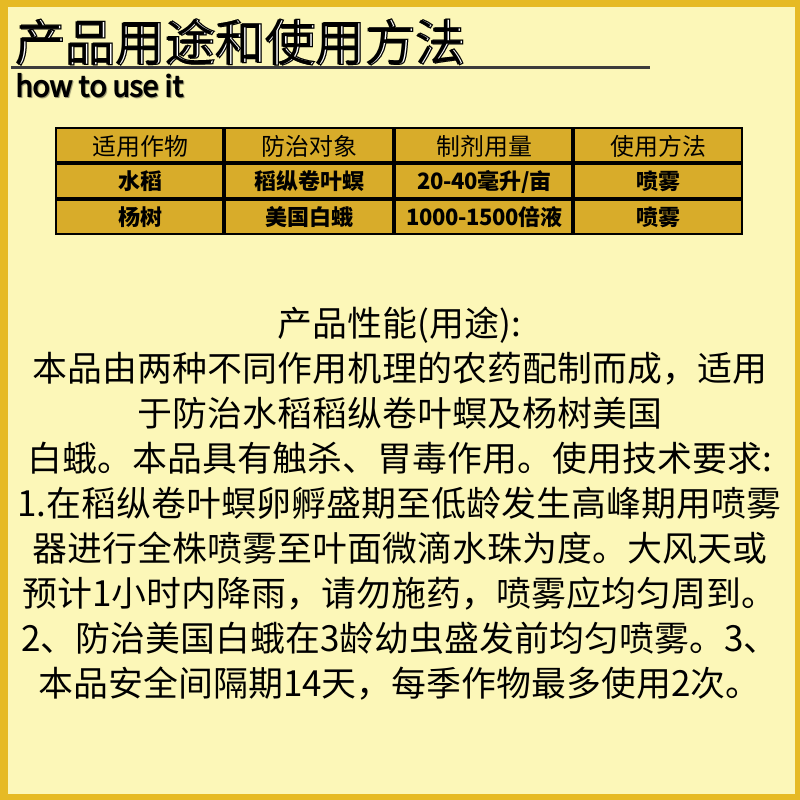 产品用途和使用方法
how to use it

| 适用作物 | 防治对象 | 制剂用量 | 使用方法 |
|---|---|---|---|
| 水稻 | 稻纵卷叶螟 | 20-40毫升/亩 | 喷雾 |
| 杨树 | 美国白蛾 | 1000-1500倍液 | 喷雾 |

产品性能(用途):
本品由两种不同作用机理的农药配制而成，适用于防治水稻稻纵卷叶螟及杨树美国白蛾。本品具有触杀、胃毒作用。使用技术要求:
1.在稻纵卷叶螟卵孵盛期至低龄发生高峰期用喷雾器进行全株喷雾至叶面微滴水珠为度。大风天或预计1小时内降雨，请勿施药，喷雾应均匀周到。
2、防治美国白蛾在3龄幼虫盛发前均匀喷雾。3、本品安全间隔期14天，每季作物最多使用2次。